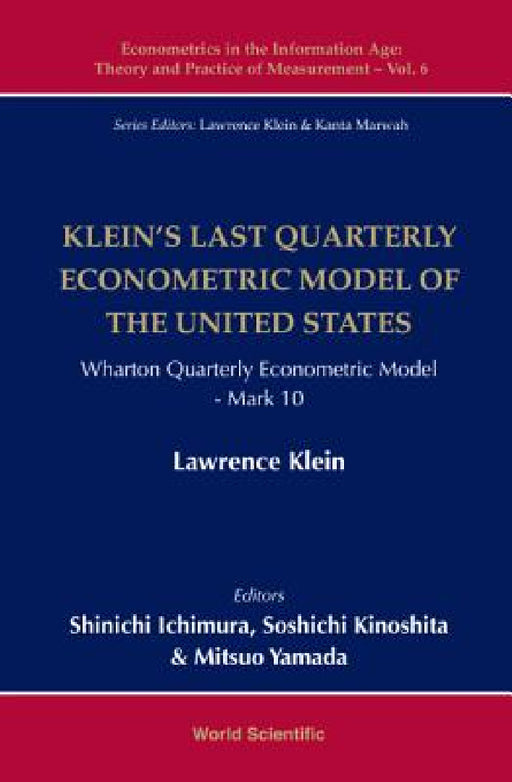 Econometrics in the Information Age: Theory and Practice of Measurement – Vol. 6

Series Editors: Lawrence Klein & Kanta Marwah

KLEIN'S LAST QUARTERLY ECONOMETRIC MODEL OF THE UNITED STATES

Wharton Quarterly Econometric Model - Mark 10

Lawrence Klein

Editors

Shinichi Ichimura, Soshichi Kinoshita & Mitsuo Yamada

World Scientific